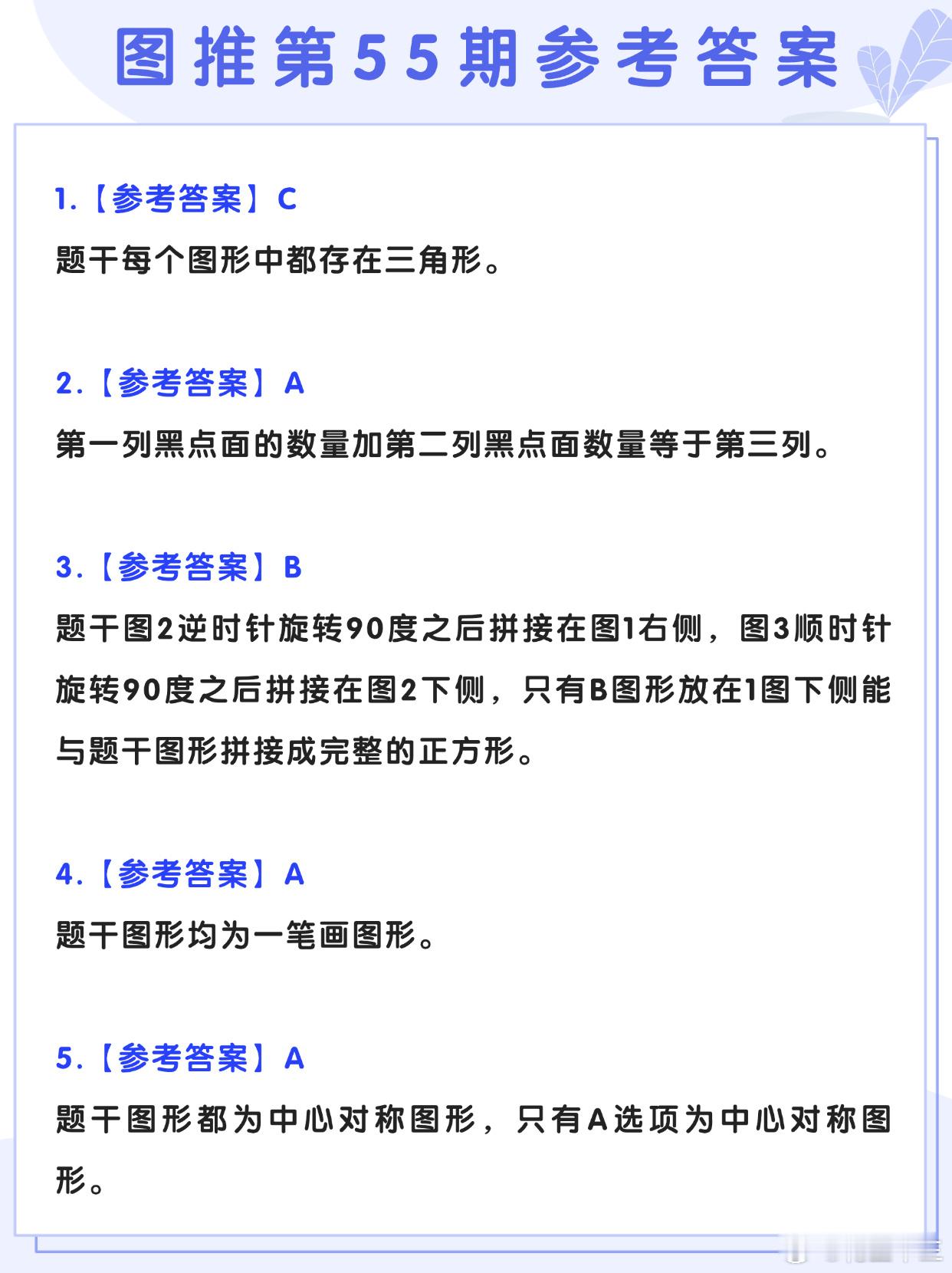 图推第55期参考答案

1.【参考答案】C

题干每个图形中都存在三角形。

2.【参考答案】A

第一列黑点面的数量加第二列黑点面数量等于第三列。

3.【参考答案】B

题干图2逆时针旋转90度之后拼接在图1右侧，图3顺时针旋转90度之后拼接在图2下侧，只有B图形放在1图下侧能与题干图形拼接成完整的正方形。

4.【参考答案】A

题干图形均为一笔画图形。

5.【参考答案】A

题干图形都为中心对称图形，只有A选项为中心对称图形。